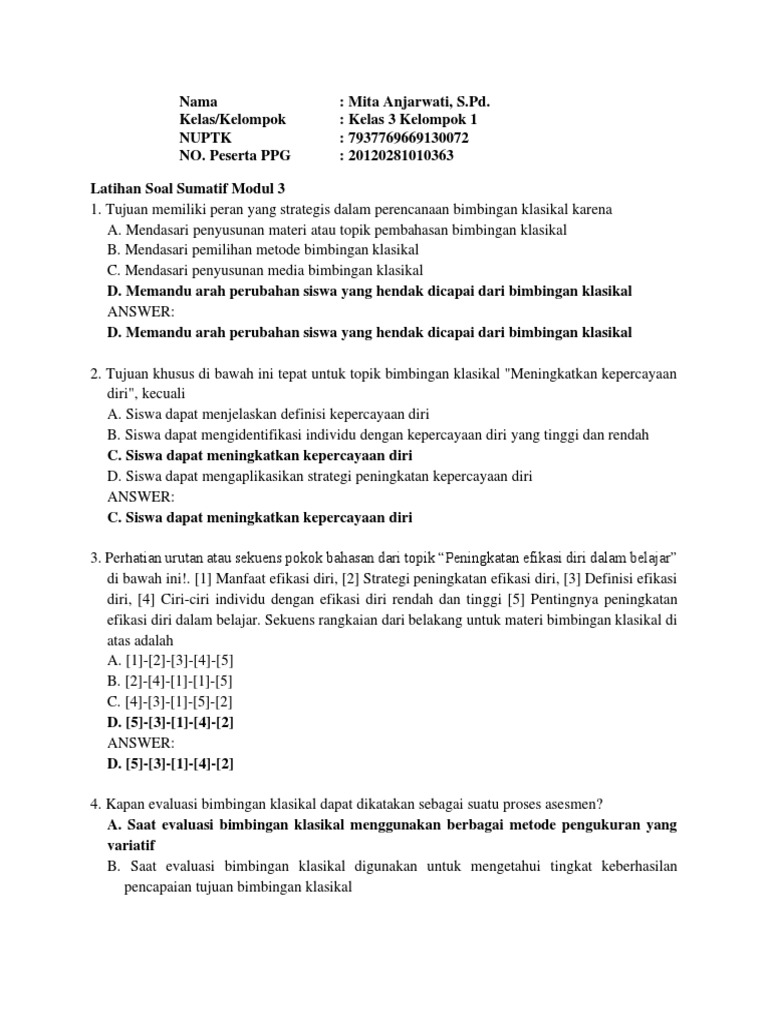 Nama : Mita Anjarwati, S.Pd.
Kelas/Kelompok : Kelas 3 Kelompok 1
NUPTK : 7937769669130072
NO. Peserta PPG : 20120281010363

Latihan Soal Sumatif Modul 3
1. Tujuan memiliki peran yang strategis dalam perencanaan bimbingan klasikal karena
A. Mendasari penyusunan materi atau topik pembahasan bimbingan klasikal
B. Mendasari pemilihan metode bimbingan klasikal
C. Mendasari penyusunan media bimbingan klasikal
D. Memandu arah perubahan siswa yang hendak dicapai dari bimbingan klasikal
ANSWER:
D. Memandu arah perubahan siswa yang hendak dicapai dari bimbingan klasikal

2. Tujuan khusus di bawah ini tepat untuk topik bimbingan klasikal "Meningkatkan kepercayaan diri", kecuali
A. Siswa dapat menjelaskan definisi kepercayaan diri
B. Siswa dapat mengidentifikasi individu dengan kepercayaan diri yang tinggi dan rendah
C. Siswa dapat meningkatkan kepercayaan diri
D. Siswa dapat mengaplikasikan strategi peningkatan kepercayaan diri
ANSWER:
C. Siswa dapat meningkatkan kepercayaan diri

3. Perhatian urutan atau sekuens pokok bahasan dari topik “Peningkatan efikasi diri dalam belajar” di bawah ini!. [1] Manfaat efikasi diri, [2] Strategi peningkatan efikasi diri, [3] Definisi efikasi diri, [4] Ciri-ciri individu dengan efikasi diri rendah dan tinggi [5] Pentingnya peningkatan efikasi diri dalam belajar. Sekuens rangkaian dari belakang untuk materi bimbingan klasikal di atas adalah
A. [1]-[2]-[3]-[4]-[5]
B. [2]-[4]-[1]-[1]-[5]
C. [4]-[3]-[1]-[5]-[2]
D. [5]-[3]-[1]-[4]-[2]
ANSWER:
D. [5]-[3]-[1]-[4]-[2]

4. Kapan evaluasi bimbingan klasikal dapat dikatakan sebagai suatu proses asesmen?
A. Saat evaluasi bimbingan klasikal menggunakan berbagai metode pengukuran yang variatif
B. Saat evaluasi bimbingan klasikal digunakan untuk mengetahui tingkat keberhasilan pencapaian tujuan bimbingan klasikal